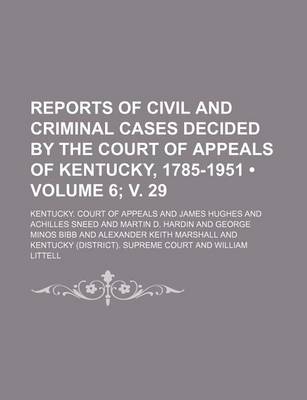 REPORTS OF CIVIL AND CRIMINAL CASES DECIDED BY THE COURT OF APPEALS OF KENTUCKY, 1785-1951 • VOLUME 6; V. 29

KENTUCKY. COURT OF APPEALS AND JAMES HUGHES AND ACHILLES SNEED AND MARTIN D. HARDIN AND GEORGE MINOS BIBB AND ALEXANDER KEITH MARSHALL AND KENTUCKY (DISTRICT). SUPREME COURT AND WILLIAM LITTELL